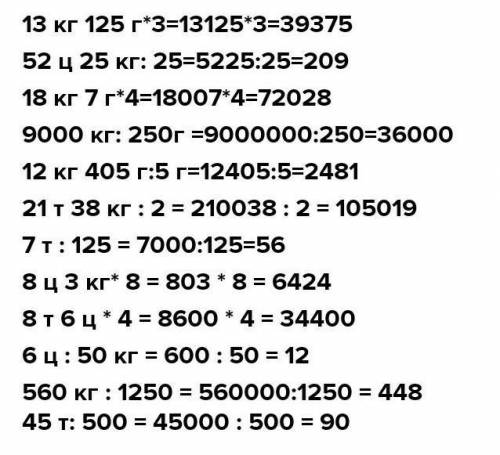 13 кг 125 г*3=13125*3=39375

52 ц 25 кг: 25=5225:25=209

18 кг 7 г*4=18007*4=72028

9000 кг: 250г =9000000:250=36000

12 кг 405 г:5 г=12405:5=2481

21 т 38 кг : 2 = 210038 : 2 = 105019

7 т : 125 = 7000:125=56

8 ц 3 кг* 8 = 803 * 8 = 6424

8 т 6 ц * 4 = 8600 * 4 = 34400

6 ц : 50 кг = 600 : 50 = 12

560 кг : 1250 = 560000:1250 = 448

45 т: 500 = 45000 : 500 = 90